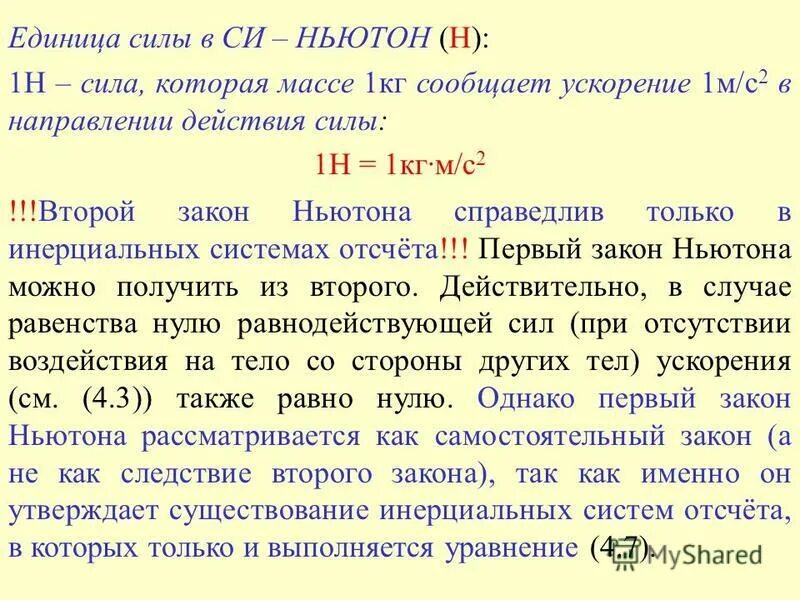 Единица силы в СИ – НЬЮТОН (Н):

1Н – сила, которая массе 1кг сообщает ускорение 1м/с$^2$ в направлении действия силы:

1Н = 1кг·м/с$^2$

!!!Второй закон Ньютона справедлив только в инерциальных системах отсчёта!!! Первый закон Ньютона можно получить из второго. Действительно, в случае равенства нулю равнодействующей сил (при отсутствии воздействия на тело со стороны других тел) ускорения (см. (4.3)) также равно нулю. Однако первый закон Ньютона рассматривается как самостоятельный закон (а не как следствие второго закона), так как именно он утверждает существование инерциальных систем отсчёта, в которых только и выполняется уравнение (4.7).

MyShared